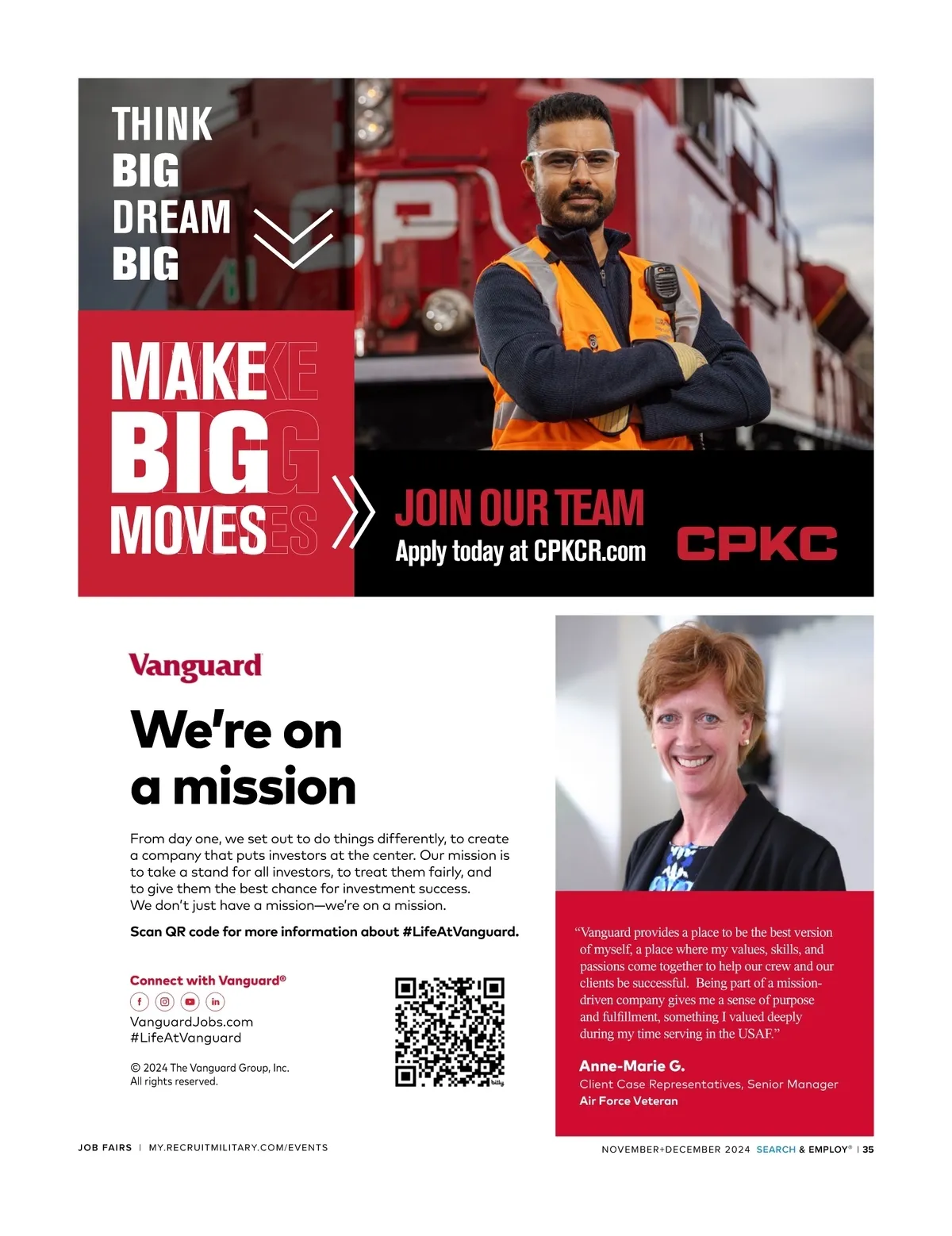 THINK
BIG
DREAM
BIG

MAKE
BIG
MOVES

JOIN OUR TEAM
Apply today at CPKCR.com

CPKC

Vanguard

We're on a mission

From day one, we set out to do things differently, to create a company that puts investors at the center. Our mission is to take a stand for all investors, to treat them fairly, and to give them the best chance for investment success. We don't just have a mission—we're on a mission.

Scan QR code for more information about #LifeAtVanguard.

Connect with Vanguard®
VanguardJobs.com
#LifeAtVanguard

© 2024 The Vanguard Group, Inc. All rights reserved.

bitly

"Vanguard provides a place to be the best version of myself, a place where my values, skills, and passions come together to help our crew and our clients be successful. Being part of a mission-driven company gives me a sense of purpose and fulfillment, something I valued deeply during my time serving in the USAF."

Anne-Marie G.
Client Case Representatives, Senior Manager
Air Force Veteran

JOB FAIRS | MY.RECRUITMILITARY.COM/EVENTS

NOVEMBER+DECEMBER 2024 SEARCH & EMPLOY® | 35